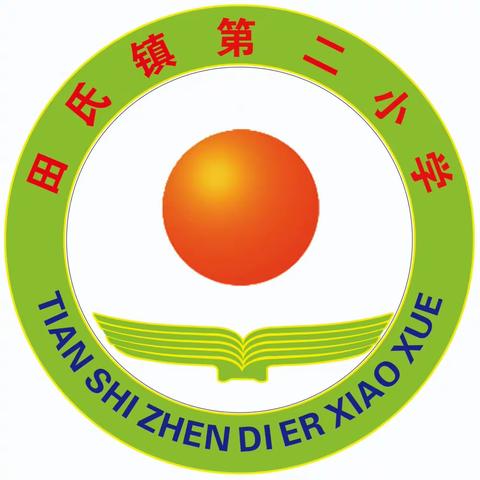 田氏镇第二小学

TIAN SHI ZHEN DI ER XIAO XUE